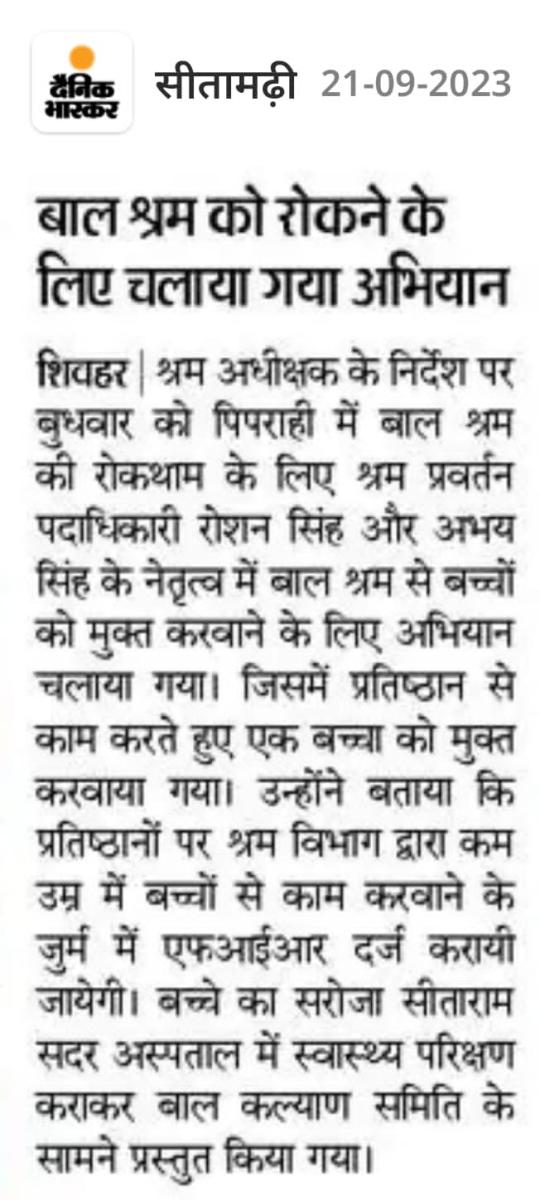 दैनिक भास्कर सीतामढ़ी 21-09-2023

बाल श्रम को रोकने के लिए चलाया गया अभियान

शिवहर | श्रम अधीक्षक के निर्देश पर बुधवार को पिपराही में बाल श्रम की रोकथाम के लिए श्रम प्रवर्तन पदाधिकारी रोशन सिंह और अभय सिंह के नेतृत्व में बाल श्रम से बच्चों को मुक्त करवाने के लिए अभियान चलाया गया। जिसमें प्रतिष्ठान से काम करते हुए एक बच्चा को मुक्त करवाया गया। उन्होंने बताया कि प्रतिष्ठानों पर श्रम विभाग द्वारा कम उम्र में बच्चों से काम करवाने के जुर्म में एफआईआर दर्ज करायी जायेगी। बच्चे का सरोजा सीताराम सदर अस्पताल में स्वास्थ्य परिक्षण कराकर बाल कल्याण समिति के सामने प्रस्तुत किया गया।